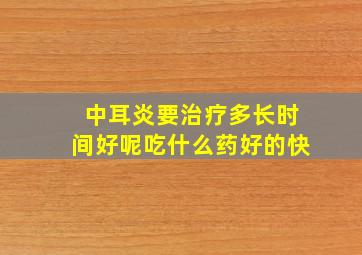 中耳炎要治疗多长时间好呢吃什么药好的快